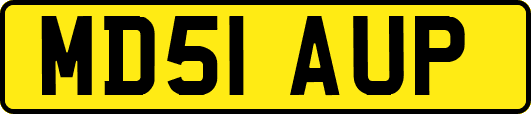 MD51 AUP